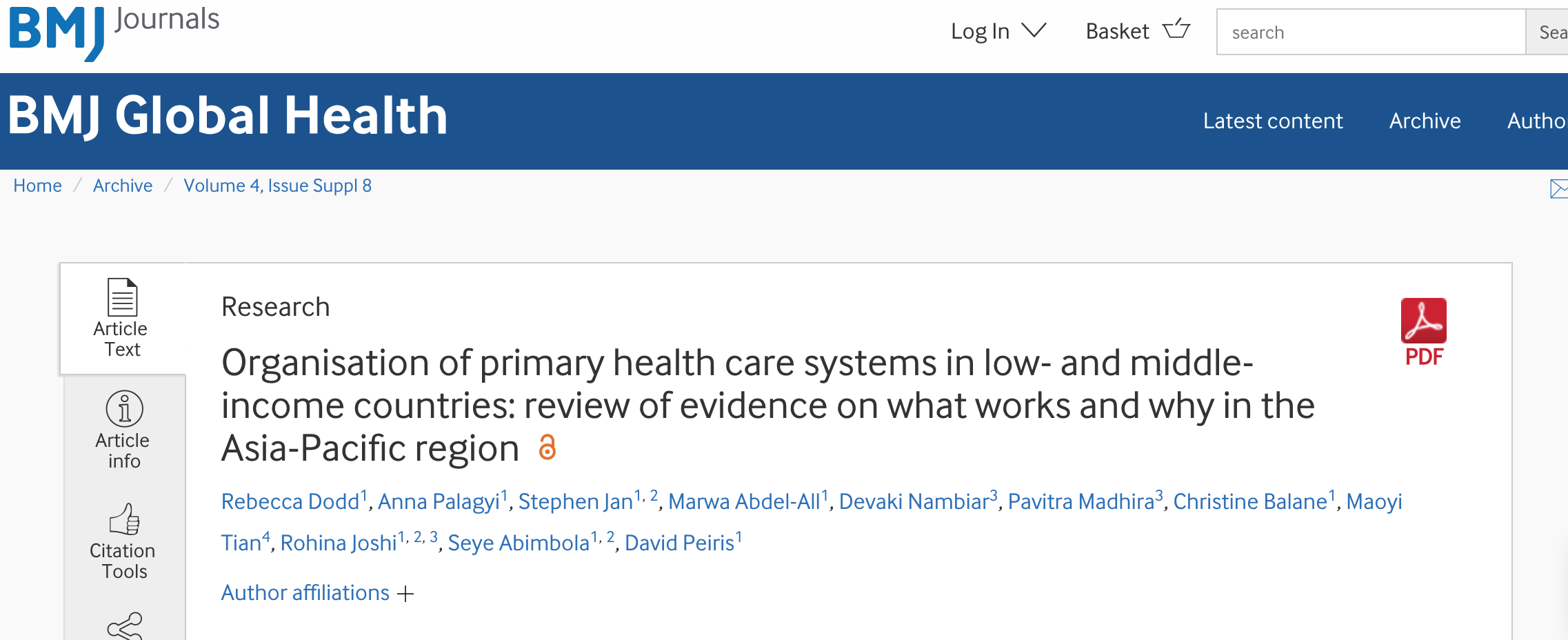 BMJ Journals

Log In Basket search Sea

BMJ Global Health

Latest content Archive Autho

Home / Archive / Volume 4, Issue Suppl 8

Article Text

Article info

Citation Tools

Research

PDF

Organisation of primary health care systems in low- and middle-income countries: review of evidence on what works and why in the Asia-Pacific region

Rebecca Dodd$^{1}$, Anna Palagyi$^{1}$, Stephen Jan$^{1, 2}$, Marwa Abdel-All$^{1}$, Devaki Nambiar$^{3}$, Pavitra Madhira$^{3}$, Christine Balane$^{1}$, Maoyi Tian$^{4}$, Rohina Joshi$^{1, 2, 3}$, Seye Abimbola$^{1, 2}$, David Peiris$^{1}$

Author affiliations +